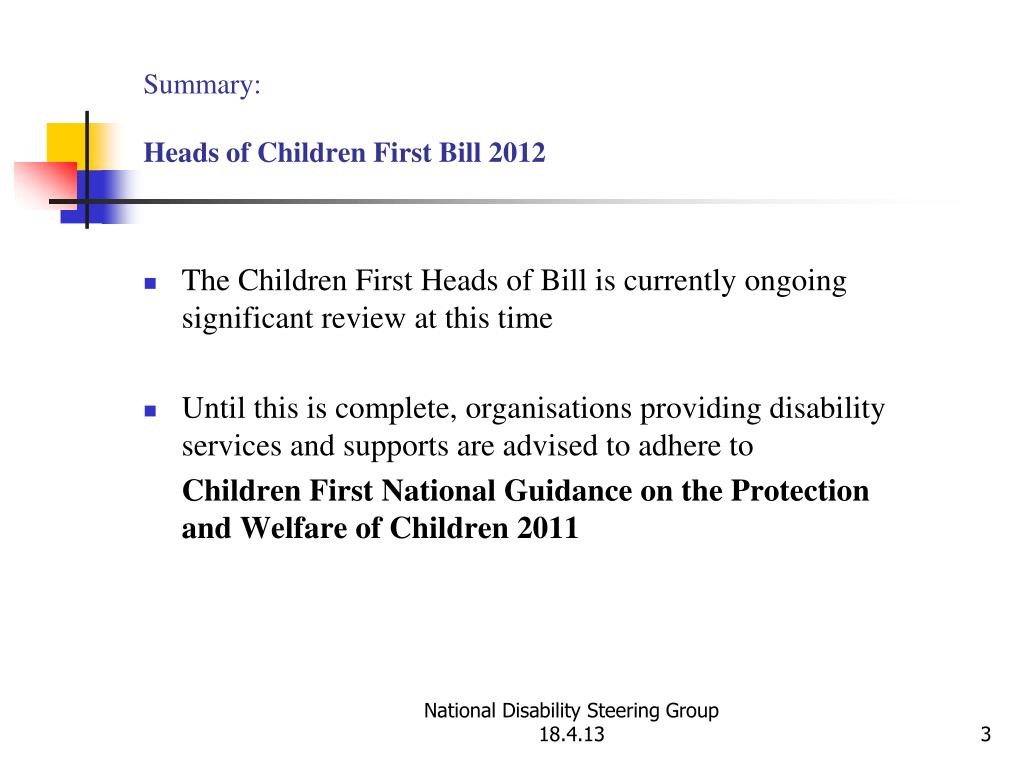 Summary:

Heads of Children First Bill 2012

The Children First Heads of Bill is currently ongoing significant review at this time

Until this is complete, organisations providing disability services and supports are advised to adhere to

Children First National Guidance on the Protection and Welfare of Children 2011

National Disability Steering Group
18.4.13

3